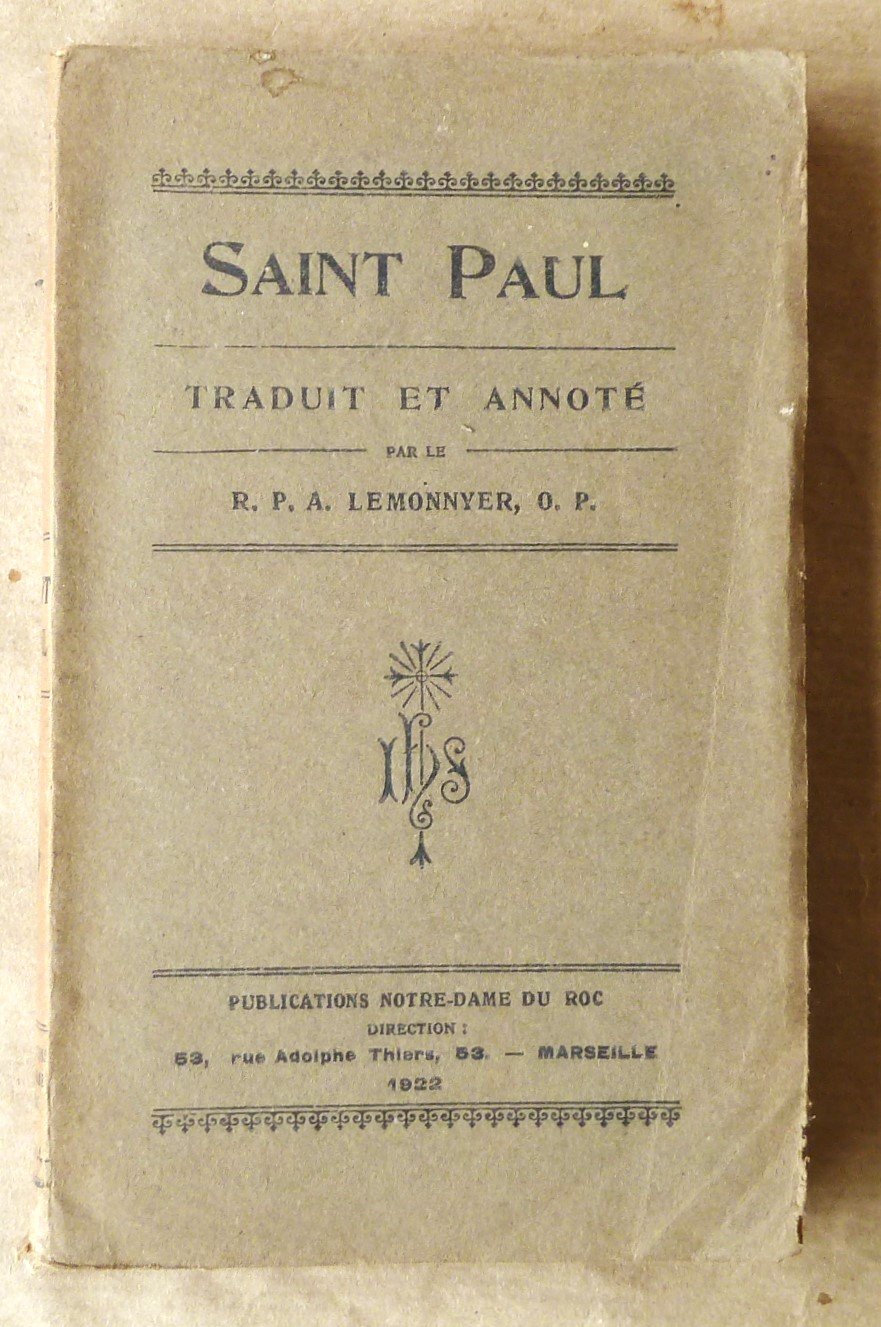 SAINT PAUL

TRADUIT ET ANNOTÉ

PAR LE

R. P. A. LEMONNYER, O. P.

IHS

PUBLICATIONS NOTRE-DAME DU ROC
DIRECTION :
53, rue Adolphe Thiers, 53. — MARSEILLE
1922